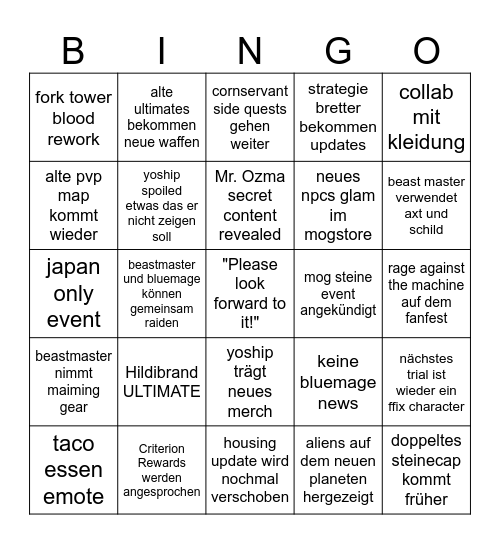 | B | I | N | G | O |
|---|---|---|---|---|
| fork tower blood rework | alte ultimates bekommen neue waffen | cornservant side quests gehen weiter | strategie bretter bekommen updates | collab mit kleidung |
| alte pvp map kommt wieder | yoship spoiled etwas das er nicht zeigen soll | Mr. Ozma secret content revealed | neues npcs glam im mogstore | beast master verwendet axt und schild |
| japan only event | beastmaster und bluemage können gemeinsam raiden | "Please look forward to it!" | mog steine event angekündigt | rage against the machine auf dem fanfest |
| beastmaster nimmt maiming gear | Hildibrand ULTIMATE | yoship trägt neues merch | keine bluemage news | nächstes trial ist wieder ein ffix character |
| taco essen emote | Criterion Rewards werden angesprochen | housing update wird nochmal verschoben | aliens auf dem neuen planeten hergezeigt | doppeltes steinecap kommt früher |